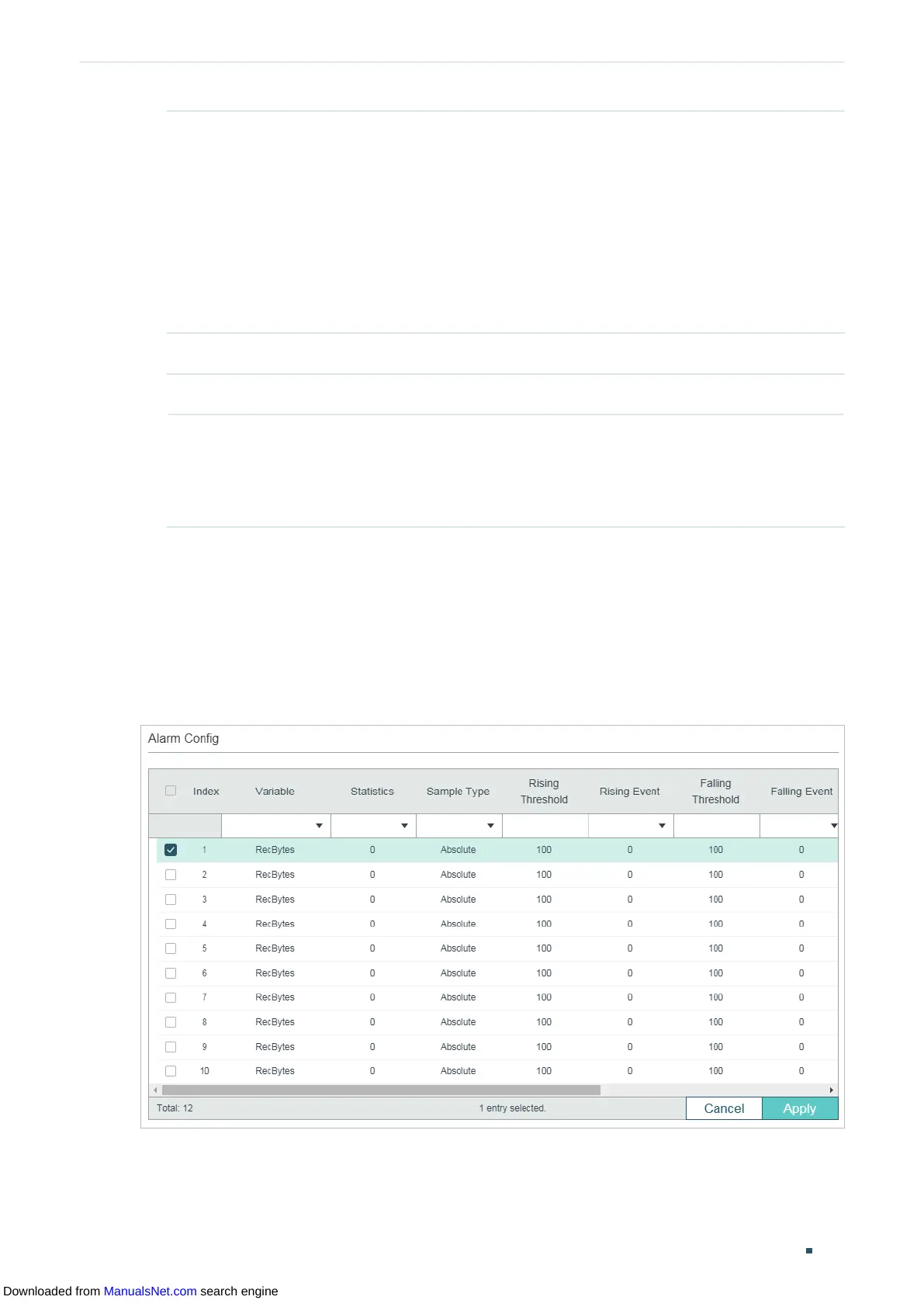 Alarm Config

| ☐ | Index | Variable | Statistics | Sample Type | Rising Threshold | Rising Event | Falling Threshold | Falling Event |
|---|---|---|---|---|---|---|---|---|
| ☑ | 1 | RecBytes | 0 | Absolute | 100 | 0 | 100 | 0 |
| ☐ | 2 | RecBytes | 0 | Absolute | 100 | 0 | 100 | 0 |
| ☐ | 3 | RecBytes | 0 | Absolute | 100 | 0 | 100 | 0 |
| ☐ | 4 | RecBytes | 0 | Absolute | 100 | 0 | 100 | 0 |
| ☐ | 5 | RecBytes | 0 | Absolute | 100 | 0 | 100 | 0 |
| ☐ | 6 | RecBytes | 0 | Absolute | 100 | 0 | 100 | 0 |
| ☐ | 7 | RecBytes | 0 | Absolute | 100 | 0 | 100 | 0 |
| ☐ | 8 | RecBytes | 0 | Absolute | 100 | 0 | 100 | 0 |
| ☐ | 9 | RecBytes | 0 | Absolute | 100 | 0 | 100 | 0 |
| ☐ | 10 | RecBytes | 0 | Absolute | 100 | 0 | 100 | 0 |

Total: 12 1 entry selected. Cancel Apply

Downloaded from ManualsNet.com search engine